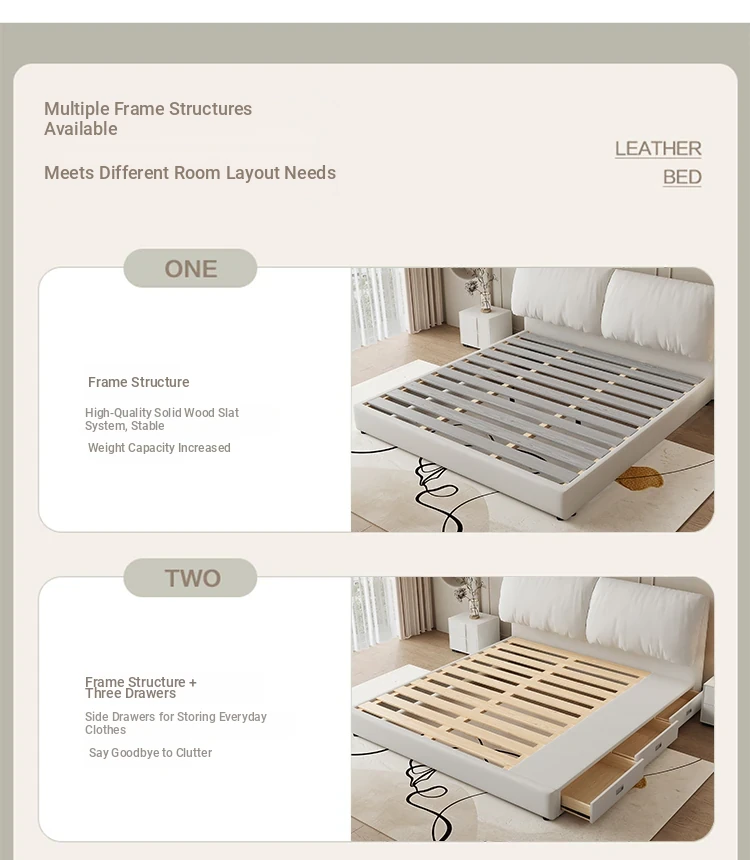 Multiple Frame Structures Available

Meets Different Room Layout Needs

LEATHER
BED

ONE

Frame Structure

High-Quality Solid Wood Slat System, Stable

Weight Capacity Increased

TWO

Frame Structure + Three Drawers

Side Drawers for Storing Everyday Clothes

Say Goodbye to Clutter